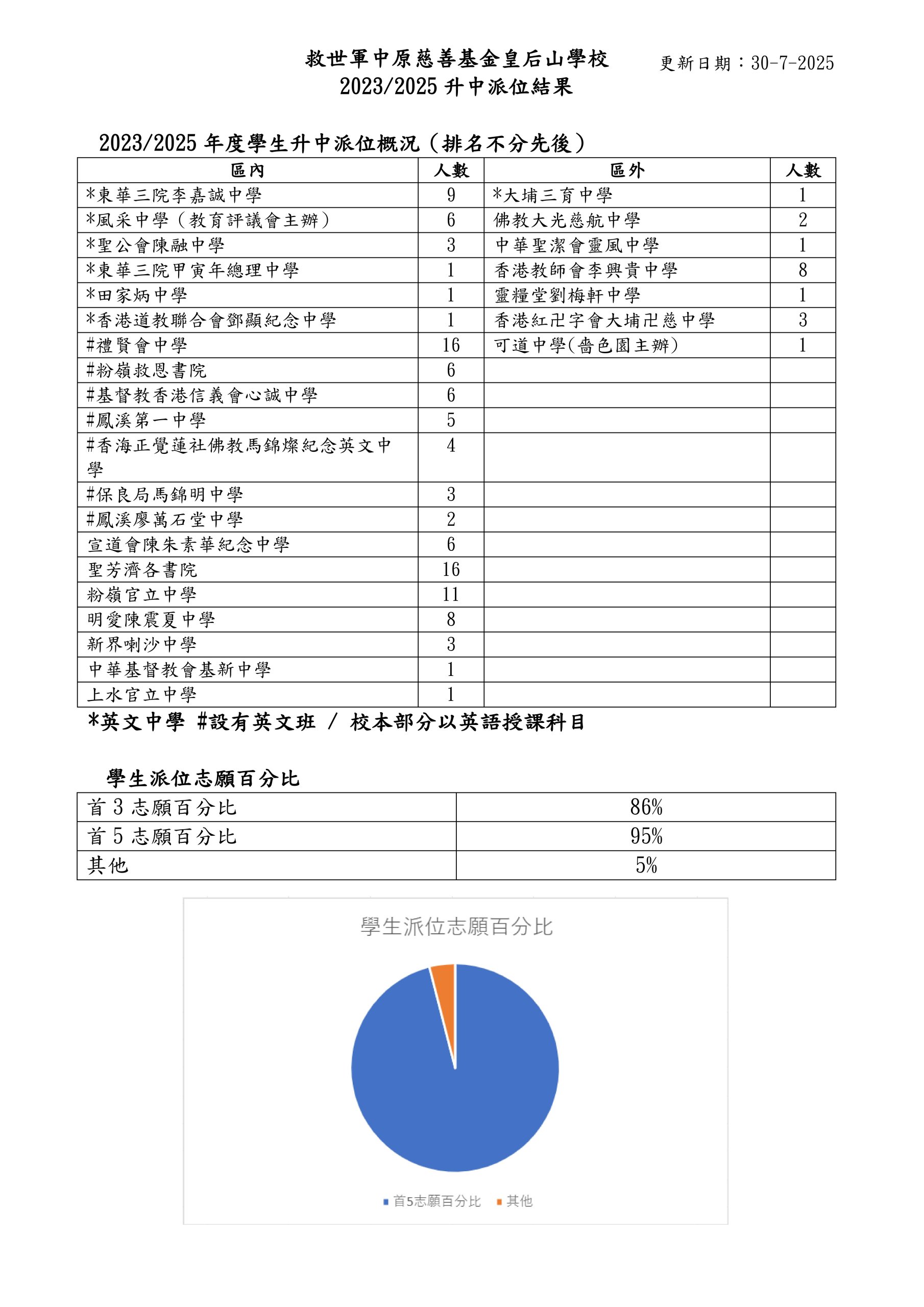 救世軍中原慈善基金皇后山學校
2023/2025 升中派位結果

更新日期：30-7-2025

2023/2025 年度學生升中派位概況（排名不分先後）

| 區內 | 人數 | 區外 | 人數 |
|---|---|---|---|
| *東華三院李嘉誠中學 | 9 | *大埔三育中學 | 1 |
| *風采中學（教育評議會主辦） | 6 | 佛教大光慈航中學 | 2 |
| *聖公會陳融中學 | 3 | 中華聖潔會靈風中學 | 1 |
| *東華三院甲寅年總理中學 | 1 | 香港教師會李興貴中學 | 8 |
| *田家炳中學 | 1 | 靈糧堂劉梅軒中學 | 1 |
| *香港道教聯合會鄧顯紀念中學 | 1 | 香港紅卍字會大埔卍慈中學 | 3 |
| #禮賢會中學 | 16 | 可道中學(嗇色園主辦) | 1 |
| #粉嶺救恩書院 | 6 | | |
| #基督教香港信義會心誠中學 | 6 | | |
| #鳳溪第一中學 | 5 | | |
| #香海正覺蓮社佛教馬錦燦紀念英文中學 | 4 | | |
| #保良局馬錦明中學 | 3 | | |
| #鳳溪廖萬石堂中學 | 2 | | |
| 宣道會陳朱素華紀念中學 | 6 | | |
| 聖芳濟各書院 | 16 | | |
| 粉嶺官立中學 | 11 | | |
| 明愛陳震夏中學 | 8 | | |
| 新界喇沙中學 | 3 | | |
| 中華基督教會基新中學 | 1 | | |
| 上水官立中學 | 1 | | |

*英文中學 #設有英文班 / 校本部分以英語授課科目

學生派位志願百分比

| 首 3 志願百分比 | 86% |
|---|---|
| 首 5 志願百分比 | 95% |
| 其他 | 5% |

學生派位志願百分比

首5志願百分比 其他